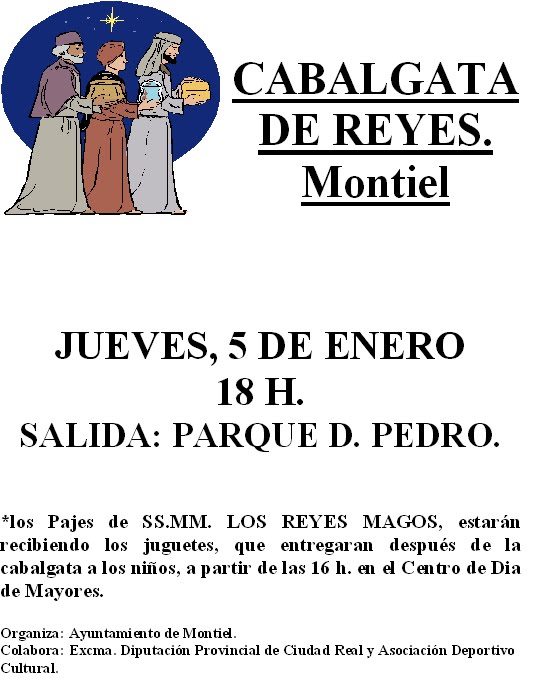 CABALGATA DE REYES. Montiel

JUEVES, 5 DE ENERO
18 H.
SALIDA: PARQUE D. PEDRO.

*los Pajes de SS.MM. LOS REYES MAGOS, estarán recibiendo los juguetes, que entregaran después de la cabalgata a los niños, a partir de las 16 h. en el Centro de Dia de Mayores.

Organiza: Ayuntamiento de Montiel.
Colabora: Excma. Diputación Provincial de Ciudad Real y Asociación Deportivo Cultural.